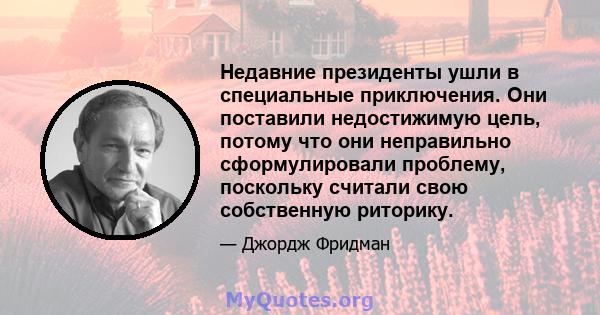 Недавние президенты ушли в специальные приключения. Они поставили недостижимую цель, потому что они неправильно сформулировали проблему, поскольку считали свою собственную риторику.

— Джордж Фридман

MyQuotes.org